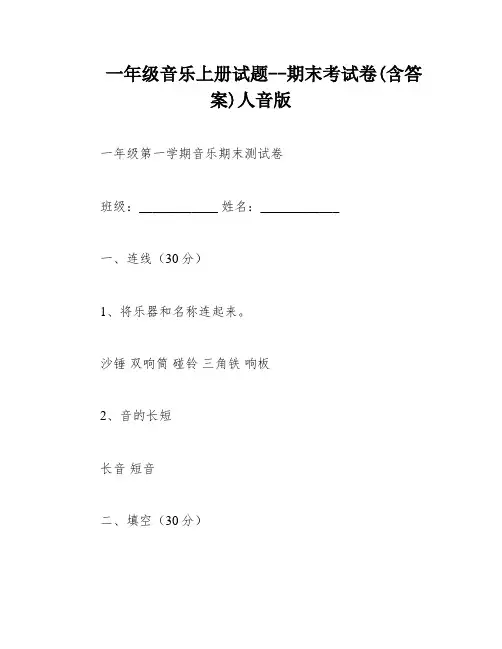 一年级音乐上册试题--期末考试卷(含答案)人音版

一年级第一学期音乐期末测试卷

班级：____________ 姓名：____________

一、连线（30分）

1、将乐器和名称连起来。

沙锤 双响筒 碰铃 三角铁 响板

2、音的长短

长音 短音

二、填空（30分）